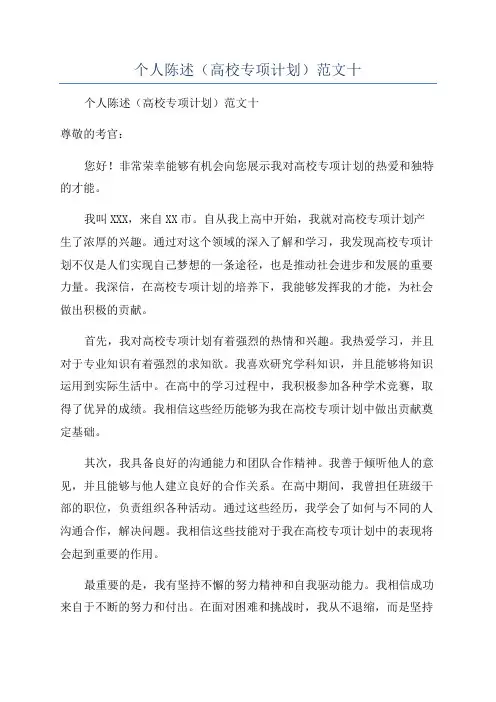 个人陈述（高校专项计划）范文十

个人陈述（高校专项计划）范文十

尊敬的考官：

您好！非常荣幸能够有机会向您展示我对高校专项计划的热爱和独特的才能。

我叫 XXX，来自 XX 市。自从我上高中开始，我就对高校专项计划产生了浓厚的兴趣。通过对这个领域的深入了解和学习，我发现高校专项计划不仅是人们实现自己梦想的一条途径，也是推动社会进步和发展的重要力量。我深信，在高校专项计划的培养下，我能够发挥我的才能，为社会做出积极的贡献。

首先，我对高校专项计划有着强烈的热情和兴趣。我热爱学习，并且对于专业知识有着强烈的求知欲。我喜欢研究学科知识，并且能够将知识运用到实际生活中。在高中的学习过程中，我积极参加各种学术竞赛，取得了优异的成绩。我相信这些经历能够为我在高校专项计划中做出贡献奠定基础。

其次，我具备良好的沟通能力和团队合作精神。我善于倾听他人的意见，并且能够与他人建立良好的合作关系。在高中期间，我曾担任班级干部的职位，负责组织各种活动。通过这些经历，我学会了如何与不同的人沟通合作，解决问题。我相信这些技能对于我在高校专项计划中的表现将会起到重要的作用。

最重要的是，我有坚持不懈的努力精神和自我驱动能力。我相信成功来自于不断的努力和付出。在面对困难和挑战时，我从不退缩，而是坚持